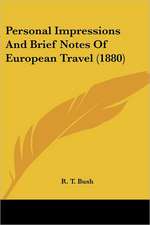 Personal Impressions And Brief Notes Of European Travel (1880)

R. T. Bush